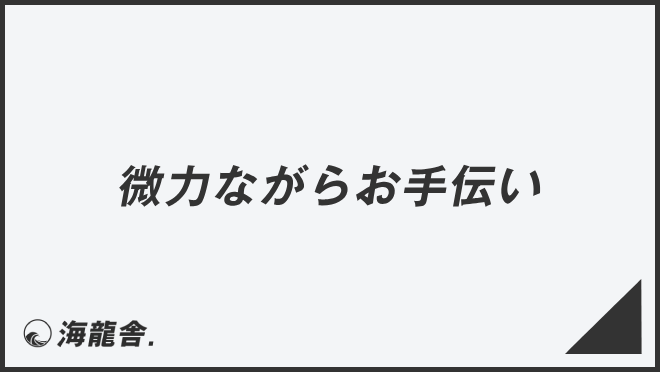 微力ながらお手伝い

海龍舎.